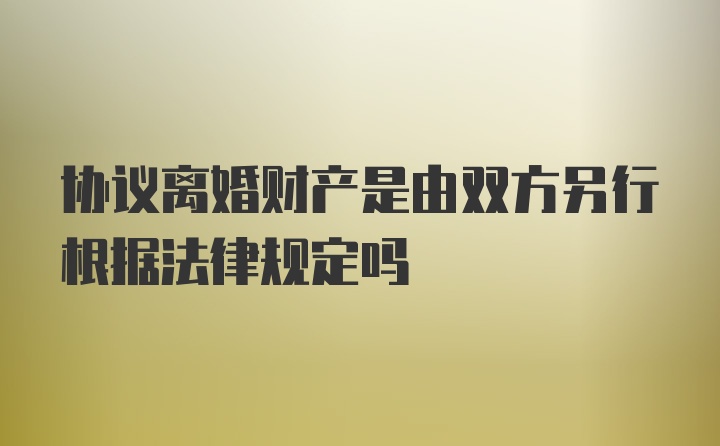 协议离婚财产是由双方另行根据法律规定吗